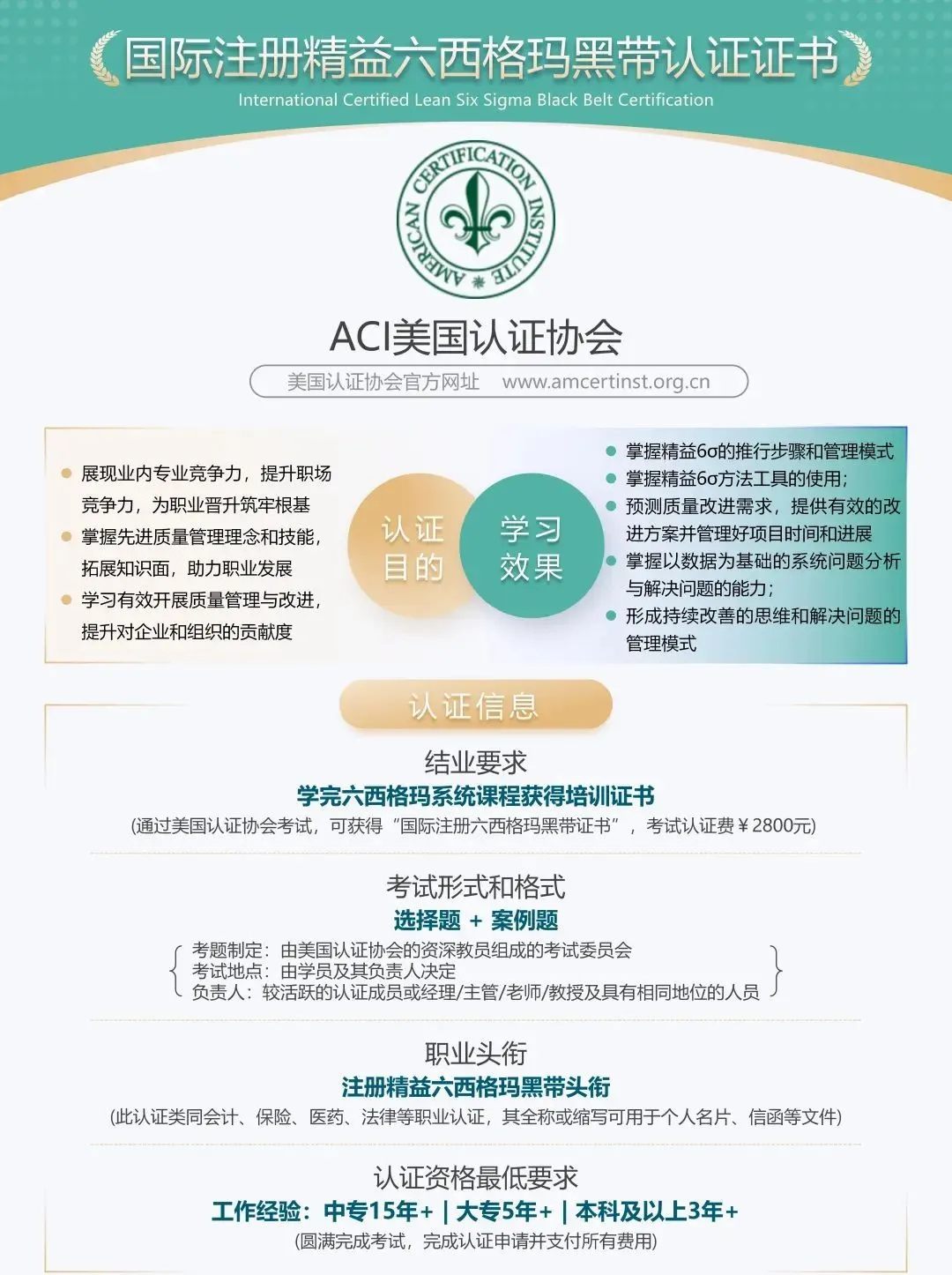 国际注册精益六西格玛黑带认证证书
International Certified Lean Six Sigma Black Belt Certification

AMERICAN CERTIFICATION INSTITUTE

ACI美国认证协会
美国认证协会官方网址 www.amcertinst.org.cn

展现业内专业竞争力，提升职场竞争力，为职业晋升筑牢根基
掌握先进质量管理理念和技能，拓展知识面，助力职业发展
学习有效开展质量管理与改进，提升对企业和组织的贡献度

认证目的

学习效果

掌握精益6σ的推行步骤和管理模式
掌握精益6σ方法工具的使用；
预测质量改进需求，提供有效的改进方案并管理好项目时间和进展
掌握以数据为基础的系统问题分析与解决问题的能力；
形成持续改善的思维和解决问题的管理模式

认证信息

结业要求
学完六西格玛系统课程获得培训证书
(通过美国认证协会考试，可获得“国际注册六西格玛黑带证书”，考试认证费￥2800元)

考试形式和格式
选择题 + 案例题
考题制定：由美国认证协会的资深教员组成的考试委员会
考试地点：由学员及其负责人决定
负责人：较活跃的认证成员或经理/主管/老师/教授及具有相同地位的人员

职业头衔
注册精益六西格玛黑带头衔
(此认证类同会计、保险、医药、法律等职业认证，其全称或缩写可用于个人名片、信函等文件)

认证资格最低要求
工作经验：中专15年+ | 大专5年+ | 本科及以上3年+
(圆满完成考试，完成认证申请并支付所有费用)